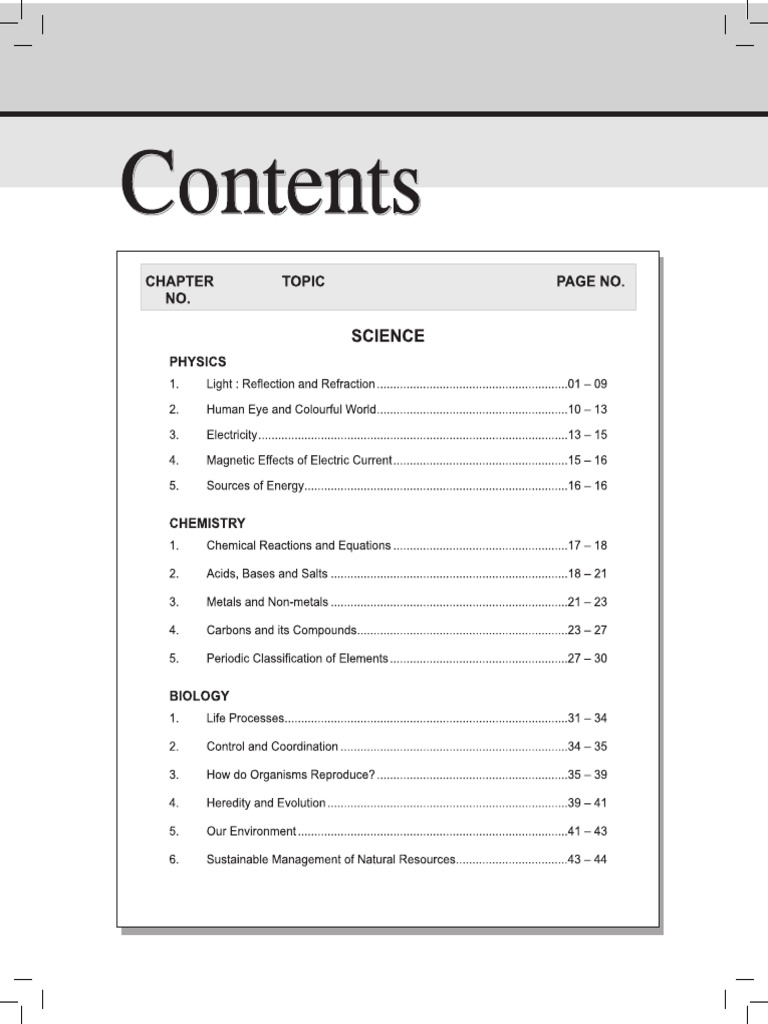 Contents

CHAPTER NO.    TOPIC    PAGE NO.

SCIENCE

PHYSICS

1. Light : Reflection and Refraction 01 – 09

2. Human Eye and Colourful World 10 – 13

3. Electricity 13 – 15

4. Magnetic Effects of Electric Current 15 – 16

5. Sources of Energy 16 – 16

CHEMISTRY

1. Chemical Reactions and Equations 17 – 18

2. Acids, Bases and Salts 18 – 21

3. Metals and Non-metals 21 – 23

4. Carbons and its Compounds 23 – 27

5. Periodic Classification of Elements 27 – 30

BIOLOGY

1. Life Processes 31 – 34

2. Control and Coordination 34 – 35

3. How do Organisms Reproduce? 35 – 39

4. Heredity and Evolution 39 – 41

5. Our Environment 41 – 43

6. Sustainable Management of Natural Resources 43 – 44